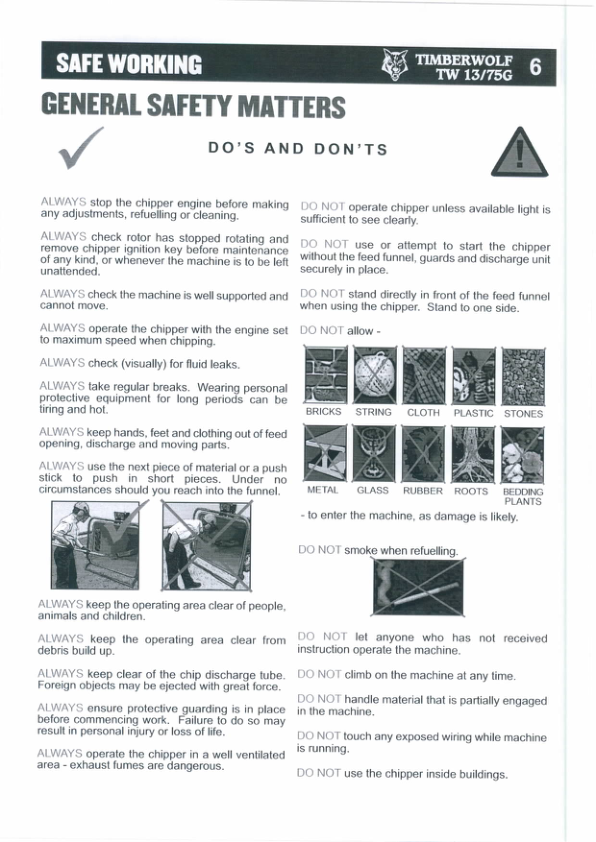 SAFE WORKING

TIMBERWOLF TW 13/75G 6

GENERAL SAFETY MATTERS

DO'S AND DON'TS

ALWAYS stop the chipper engine before making any adjustments, refuelling or cleaning.

ALWAYS check rotor has stopped rotating and remove chipper ignition key before maintenance of any kind, or whenever the machine is to be left unattended.

ALWAYS check the machine is well supported and cannot move.

ALWAYS operate the chipper with the engine set to maximum speed when chipping.

ALWAYS check (visually) for fluid leaks.

ALWAYS take regular breaks. Wearing personal protective equipment for long periods can be tiring and hot.

ALWAYS keep hands, feet and clothing out of feed opening, discharge and moving parts.

ALWAYS use the next piece of material or a push stick to push in short pieces. Under no circumstances should you reach into the funnel.

ALWAYS keep the operating area clear of people, animals and children.

ALWAYS keep the operating area clear from debris build up.

ALWAYS keep clear of the chip discharge tube. Foreign objects may be ejected with great force.

ALWAYS ensure protective guarding is in place before commencing work. Failure to do so may result in personal injury or loss of life.

ALWAYS operate the chipper in a well ventilated area - exhaust fumes are dangerous.

DO NOT operate chipper unless available light is sufficient to see clearly.

DO NOT use or attempt to start the chipper without the feed funnel, guards and discharge unit securely in place.

DO NOT stand directly in front of the feed funnel when using the chipper. Stand to one side.

DO NOT allow -

BRICKS STRING CLOTH PLASTIC STONES

METAL GLASS RUBBER ROOTS BEDDING PLANTS

- to enter the machine, as damage is likely.

DO NOT smoke when refuelling.

DO NOT let anyone who has not received instruction operate the machine.

DO NOT climb on the machine at any time.

DO NOT handle material that is partially engaged in the machine.

DO NOT touch any exposed wiring while machine is running.

DO NOT use the chipper inside buildings.